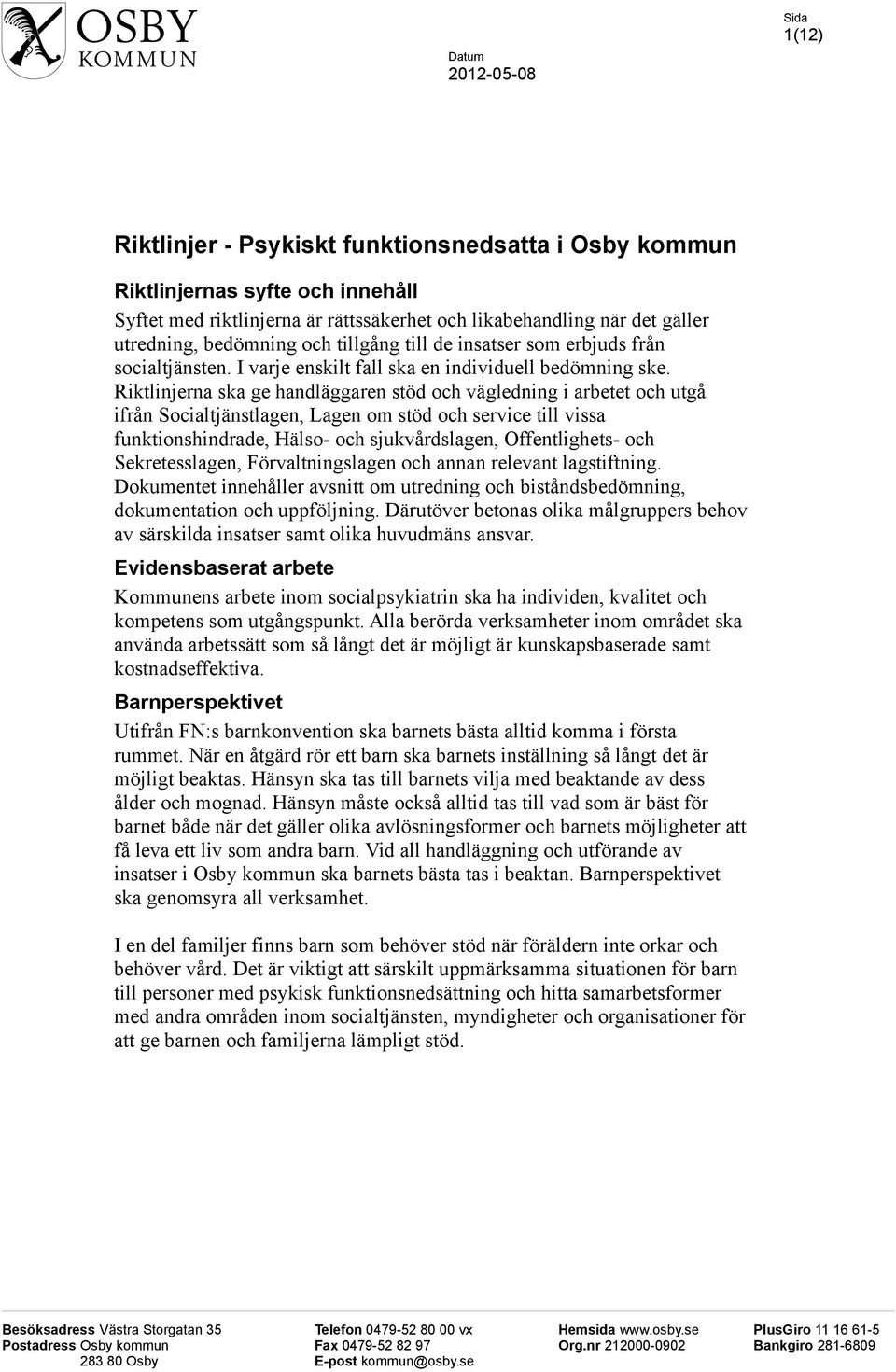 OSBY
KOMMUN

Datum
2012-05-08

Sida
1(12)

Riktlinjer - Psykiskt funktionsnedsatta i Osby kommun

Riktlinjernas syfte och innehåll

Syftet med riktlinjerna är rättssäkerhet och likabehandling när det gäller utredning, bedömning och tillgång till de insatser som erbjuds från socialtjänsten. I varje enskilt fall ska en individuell bedömning ske. Riktlinjerna ska ge handläggaren stöd och vägledning i arbetet och utgå ifrån Socialtjänstlagen, Lagen om stöd och service till vissa funktionshindrade, Hälso- och sjukvårdslagen, Offentlighets- och Sekretesslagen, Förvaltningslagen och annan relevant lagstiftning. Dokumentet innehåller avsnitt om utredning och biståndsbedömning, dokumentation och uppföljning. Därutöver betonas olika målgruppers behov av särskilda insatser samt olika huvudmäns ansvar.

Evidensbaserat arbete

Kommunens arbete inom socialpsykiatrin ska ha individen, kvalitet och kompetens som utgångspunkt. Alla berörda verksamheter inom området ska använda arbetssätt som så långt det är möjligt är kunskapsbaserade samt kostnadseffektiva.

Barnperspektivet

Utifrån FN:s barnkonvention ska barnets bästa alltid komma i första rummet. När en åtgärd rör ett barn ska barnets inställning så långt det är möjligt beaktas. Hänsyn ska tas till barnets vilja med beaktande av dess ålder och mognad. Hänsyn måste också alltid tas till vad som är bäst för barnet både när det gäller olika avlösningsformer och barnets möjligheter att få leva ett liv som andra barn. Vid all handläggning och utförande av insatser i Osby kommun ska barnets bästa tas i beaktan. Barnperspektivet ska genomsyra all verksamhet.

I en del familjer finns barn som behöver stöd när föräldern inte orkar och behöver vård. Det är viktigt att särskilt uppmärksamma situationen för barn till personer med psykisk funktionsnedsättning och hitta samarbetsformer med andra områden inom socialtjänsten, myndigheter och organisationer för att ge barnen och familjerna lämpligt stöd.

Besöksadress Västra Storgatan 35
Postadress Osby kommun
283 80 Osby

Telefon 0479-52 80 00 vx
Fax 0479-52 82 97
E-post kommun@osby.se

Hemsida www.osby.se
Org.nr 212000-0902

PlusGiro 11 16 61-5
Bankgiro 281-6809